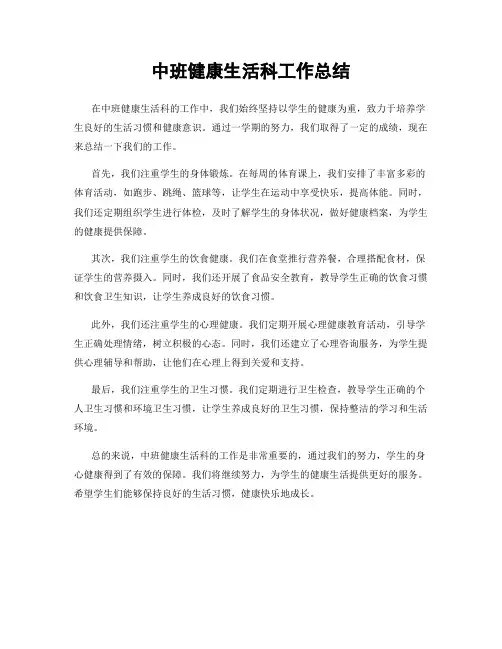 中班健康生活科工作总结

在中班健康生活科的工作中，我们始终坚持以学生的健康为重，致力于培养学生良好的生活习惯和健康意识。通过一学期的努力，我们取得了一定的成绩，现在来总结一下我们的工作。

首先，我们注重学生的身体锻炼。在每周的体育课上，我们安排了丰富多彩的体育活动，如跑步、跳绳、篮球等，让学生在运动中享受快乐，提高体能。同时，我们还定期组织学生进行体检，及时了解学生的身体状况，做好健康档案，为学生的健康提供保障。

其次，我们注重学生的饮食健康。我们在食堂推行营养餐，合理搭配食材，保证学生的营养摄入。同时，我们还开展了食品安全教育，教导学生正确的饮食习惯和饮食卫生知识，让学生养成良好的饮食习惯。

此外，我们还注重学生的心理健康。我们定期开展心理健康教育活动，引导学生正确处理情绪，树立积极的心态。同时，我们还建立了心理咨询服务，为学生提供心理辅导和帮助，让他们在心理上得到关爱和支持。

最后，我们注重学生的卫生习惯。我们定期进行卫生检查，教导学生正确的个人卫生习惯和环境卫生习惯，让学生养成良好的卫生习惯，保持整洁的学习和生活环境。

总的来说，中班健康生活科的工作是非常重要的，通过我们的努力，学生的身心健康得到了有效的保障。我们将继续努力，为学生的健康生活提供更好的服务。希望学生们能够保持良好的生活习惯，健康快乐地成长。